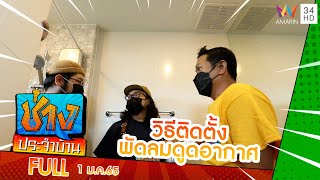 AMARIN 34 HD

ช่าง
ประจำบ้าน

วิธีติดตั้ง
พัดลมดูดอากาศ

FULL 1 ม.ค.65